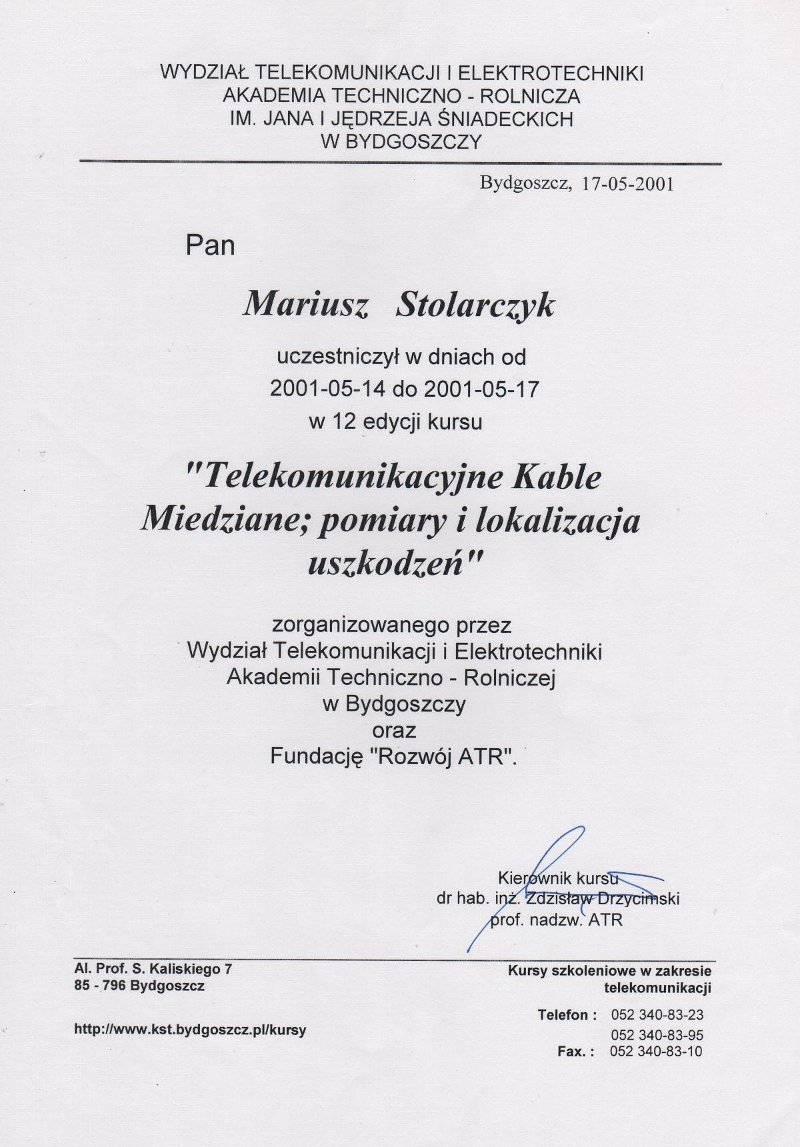 WYDZIAŁ TELEKOMUNIKACJI I ELEKTROTECHNIKI
AKADEMIA TECHNICZNO - ROLNICZA
IM. JANA I JĘDRZEJA ŚNIADECKICH
W BYDGOSZCZY

Bydgoszcz, 17-05-2001

Pan

Mariusz Stolarczyk

uczestniczył w dniach od
2001-05-14 do 2001-05-17
w 12 edycji kursu

"Telekomunikacyjne Kable Miedziane; pomiary i lokalizacja uszkodzeń"

zorganizowanego przez
Wydział Telekomunikacji i Elektrotechniki
Akademii Techniczno - Rolniczej
w Bydgoszczy
oraz
Fundację "Rozwój ATR".

Kierownik kursu
dr hab. inż. Zdzisław Drzycimski
prof. nadzw. ATR

Al. Prof. S. Kaliskiego 7
85 - 796 Bydgoszcz

http://www.kst.bydgoszcz.pl/kursy

Kursy szkoleniowe w zakresie telekomunikacji

Telefon : 052 340-83-23
052 340-83-95
Fax. : 052 340-83-10